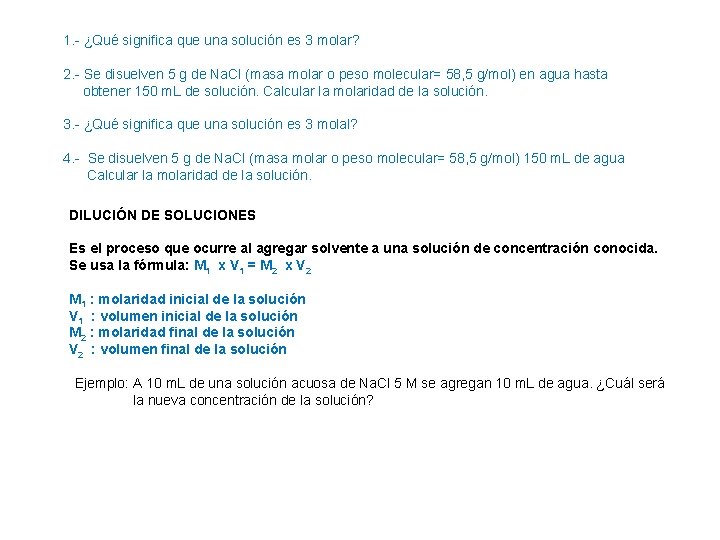 1.- ¿Qué significa que una solución es 3 molar?

2.- Se disuelven 5 g de NaCl (masa molar o peso molecular= 58,5 g/mol) en agua hasta obtener 150 mL de solución. Calcular la molaridad de la solución.

3.- ¿Qué significa que una solución es 3 molal?

4.- Se disuelven 5 g de NaCl (masa molar o peso molecular= 58,5 g/mol) 150 mL de agua Calcular la molaridad de la solución.

DILUCIÓN DE SOLUCIONES

Es el proceso que ocurre al agregar solvente a una solución de concentración conocida. Se usa la fórmula: $M_1 \times V_1 = M_2 \times V_2$

$M_1$ : molaridad inicial de la solución
$V_1$ : volumen inicial de la solución
$M_2$ : molaridad final de la solución
$V_2$ : volumen final de la solución

Ejemplo: A 10 mL de una solución acuosa de NaCl 5 M se agregan 10 mL de agua. ¿Cuál será la nueva concentración de la solución?